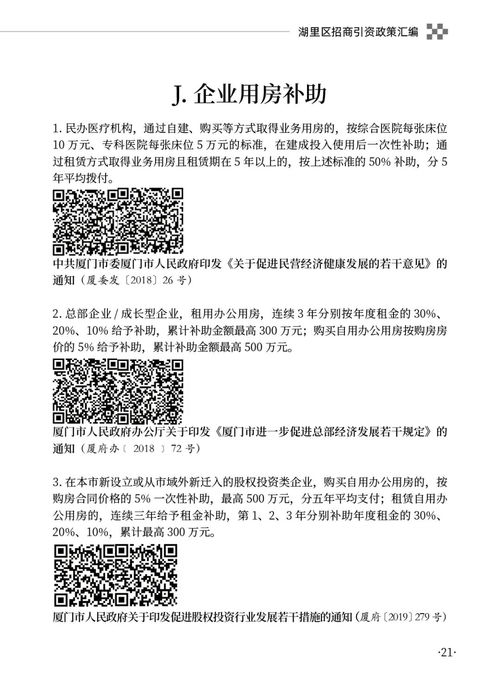 湖里区招商引资政策汇编

J. 企业用房补助

1. 民办医疗机构，通过自建、购买等方式取得业务用房的，按综合医院每张床位 10 万元、专科医院每张床位 5 万元的标准，在建成投入使用后一次性补助；通过租赁方式取得业务用房且租赁期在 5 年以上的，按上述标准的 50% 补助，分 5 年平均拨付。

中共厦门市委厦门市人民政府印发《关于促进民营经济健康发展的若干意见》的通知（厦委发〔2018〕26 号）

2. 总部企业 / 成长型企业，租用办公用房，连续 3 年分别按年度租金的 30%、20%、10% 给予补助，累计补助金额最高 300 万元；购买自用办公用房按购房房价的 5% 给予补助，累计补助金额最高 500 万元。

厦门市人民政府办公厅关于印发《厦门市进一步促进总部经济发展若干规定》的通知（厦府办〔 2018 〕72 号）

3. 在本市新设立或从市域外新迁入的股权投资类企业，购买自用办公用房的，按购房合同价格的 5% 一次性补助，最高 500 万元，分五年平均支付；租赁自用办公用房的，连续三年给予租金补助，第 1、2、3 年分别补助年度租金的 30%、20%、10%，累计最高 300 万元。

厦门市人民政府关于印发促进股权投资行业发展若干措施的通知（厦府〔2019〕279 号）

·21·